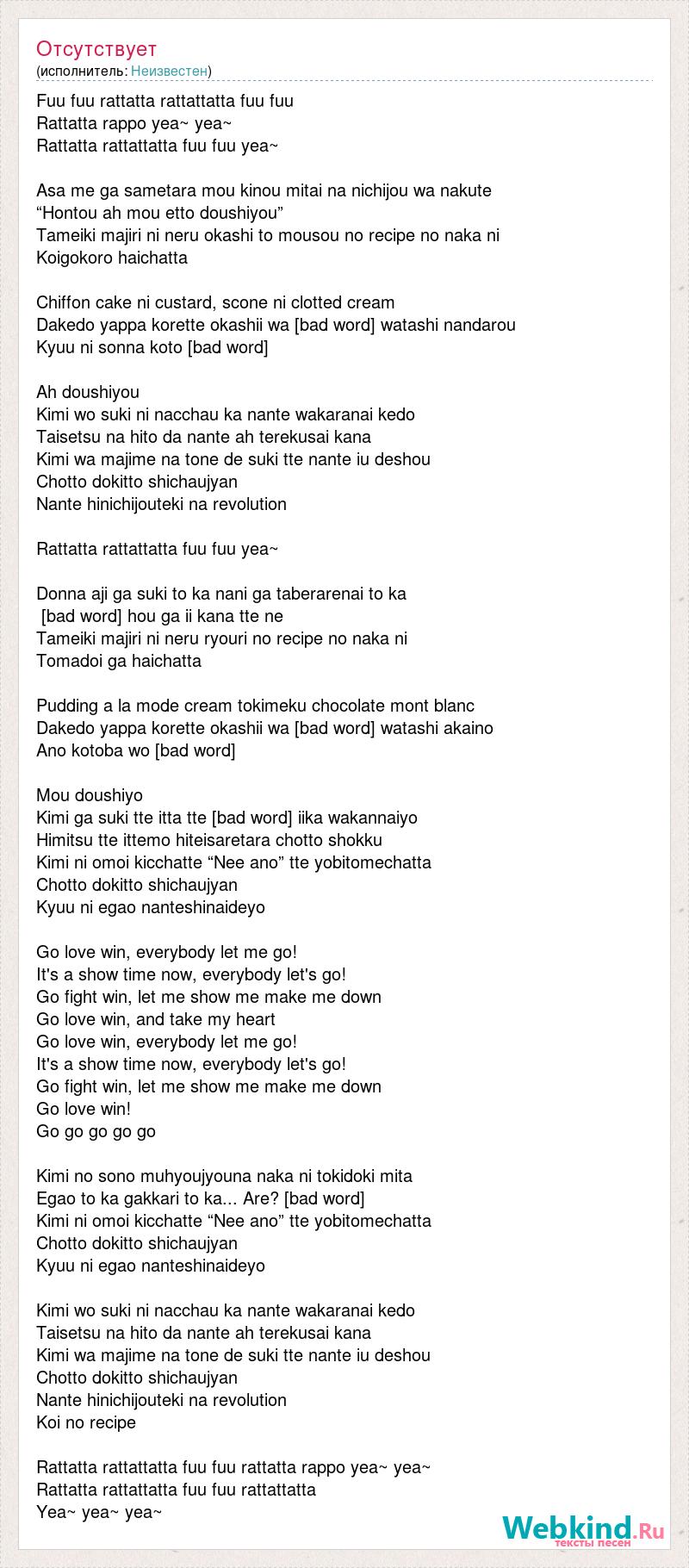 Отсутствует
(исполнитель: Неизвестен)

Fuu fuu rattatta rattattatta fuu fuu
Rattatta rappo yea~ yea~
Rattatta rattattatta fuu fuu yea~

Asa me ga sametara mou kinou mitai na nichijou wa nakute
“Hontou ah mou etto doushiyou”
Tameiki majiri ni neru okashi to mousou no recipe no naka ni
Koigokoro haichatta

Chiffon cake ni custard, scone ni clotted cream
Dakedo yappa korette okashii wa [bad word] watashi nandarou
Kyuu ni sonna koto [bad word]

Ah doushiyou
Kimi wo suki ni nacchau ka nante wakaranai kedo
Taisetsu na hito da nante ah terekusai kana
Kimi wa majime na tone de suki tte nante iu deshou
Chotto dokitto shichaujyan
Nante hinichijouteki na revolution

Rattatta rattattatta fuu fuu yea~

Donna aji ga suki to ka nani ga taberarenai to ka
[bad word] hou ga ii kana tte ne
Tameiki majiri ni neru ryouri no recipe no naka ni
Tomadoi ga haichatta

Pudding a la mode cream tokimeku chocolate mont blanc
Dakedo yappa korette okashii wa [bad word] watashi akaino
Ano kotoba wo [bad word]

Mou doushiyo
Kimi ga suki tte itta tte [bad word] iika wakannaiyo
Himitsu tte ittemo hiteisaretara chotto shokku
Kimi ni omoi kicchatte “Nee ano” tte yobitomechatta
Chotto dokitto shichaujyan
Kyuu ni egao nanteshinaideyo

Go love win, everybody let me go!
It's a show time now, everybody let's go!
Go fight win, let me show me make me down
Go love win, and take my heart
Go love win, everybody let me go!
It's a show time now, everybody let's go!
Go fight win, let me show me make me down
Go love win!
Go go go go go

Kimi no sono muhyoujyouna naka ni tokidoki mita
Egao to ka gakkari to ka... Are? [bad word]
Kimi ni omoi kicchatte “Nee ano” tte yobitomechatta
Chotto dokitto shichaujyan
Kyuu ni egao nanteshinaideyo

Kimi wo suki ni nacchau ka nante wakaranai kedo
Taisetsu na hito da nante ah terekusai kana
Kimi wa majime na tone de suki tte nante iu deshou
Chotto dokitto shichaujyan
Nante hinichijouteki na revolution
Koi no recipe

Rattatta rattattatta fuu fuu rattatta rappo yea~ yea~
Rattatta rattattatta fuu fuu rattattatta
Yea~ yea~ yea~

Webkind.Ru
тексты песен